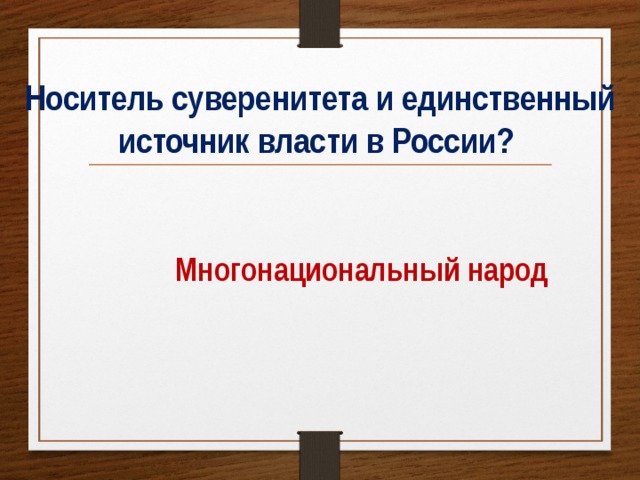 Носитель суверенитета и единственный источник власти в России?

Многонациональный народ